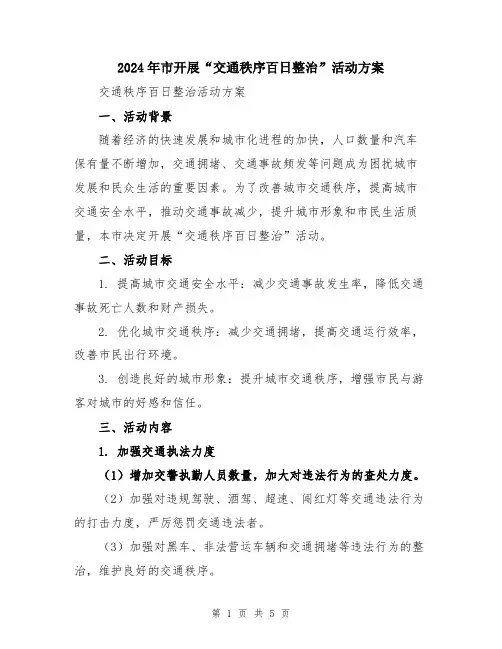 2024年市开展“交通秩序百日整治”活动方案

交通秩序百日整治活动方案

一、活动背景

随着经济的快速发展和城市化进程的加快，人口数量和汽车保有量不断增加，交通拥堵、交通事故频发等问题成为困扰城市发展和民众生活的重要因素。为了改善城市交通秩序，提高城市交通安全水平，推动交通事故减少，提升城市形象和市民生活质量，本市决定开展“交通秩序百日整治”活动。

二、活动目标

1. 提高城市交通安全水平：减少交通事故发生率，降低交通事故死亡人数和财产损失。

2. 优化城市交通秩序：减少交通拥堵，提高交通运行效率，改善市民出行环境。

3. 创造良好的城市形象：提升城市交通秩序，增强市民与游客对城市的好感和信任。

三、活动内容

1. 加强交通执法力度

（1）增加交警执勤人员数量，加大对违法行为的查处力度。

（2）加强对违规驾驶、酒驾、超速、闯红灯等交通违法行为的打击力度，严厉惩罚交通违法者。

（3）加强对黑车、非法营运车辆和交通拥堵等违法行为的整治，维护良好的交通秩序。

第 1 页 共 5 页